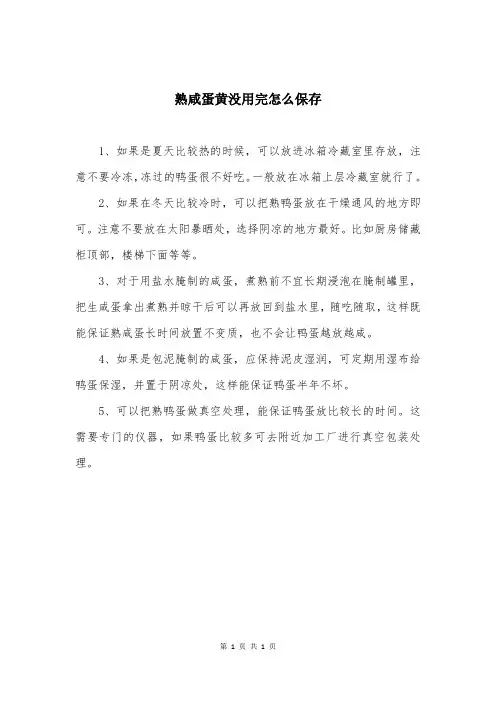 熟咸蛋黄没用完怎么保存

1、如果是夏天比较热的时候，可以放进冰箱冷藏室里存放，注意不要冷冻，冻过的鸭蛋很不好吃。一般放在冰箱上层冷藏室就行了。

2、如果在冬天比较冷时，可以把熟鸭蛋放在干燥通风的地方即可。注意不要放在太阳暴晒处，选择阴凉的地方最好。比如厨房储藏柜顶部，楼梯下面等等。

3、对于用盐水腌制的咸蛋，煮熟前不宜长期浸泡在腌制罐里，把生咸蛋拿出煮熟并晾干后可以再放回到盐水里，随吃随取，这样既能保证熟咸蛋长时间放置不变质，也不会让鸭蛋越放越咸。

4、如果是包泥腌制的咸蛋，应保持泥皮湿润，可定期用湿布给鸭蛋保湿，并置于阴凉处，这样能保证鸭蛋半年不坏。

5、可以把熟鸭蛋做真空处理，能保证鸭蛋放比较长的时间。这需要专门的仪器，如果鸭蛋比较多可去附近加工厂进行真空包装处理。

第 1 页 共 1 页